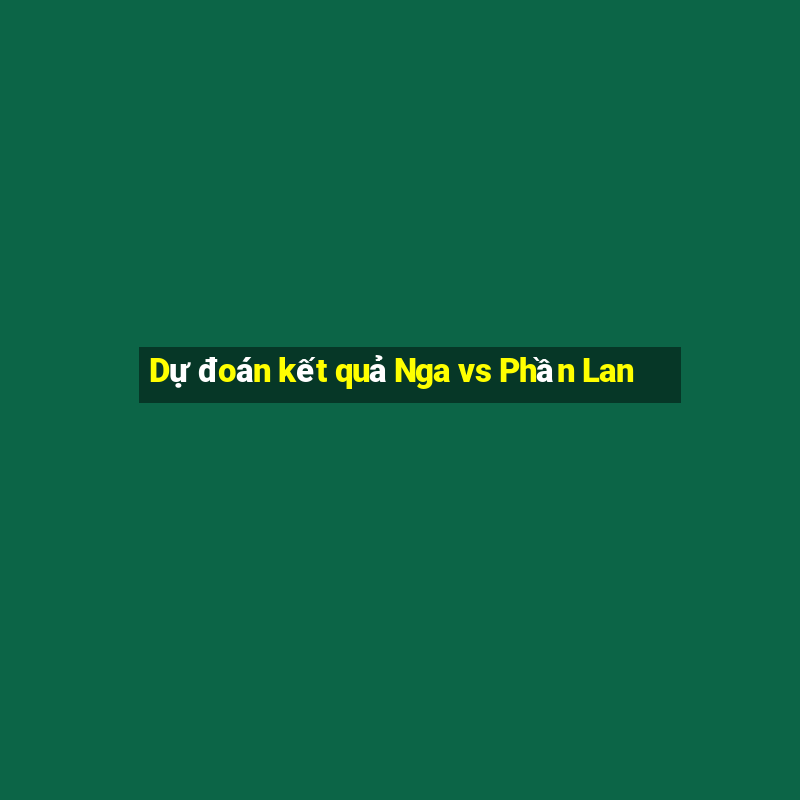 Dự đoán kết quả Nga vs Phần Lan